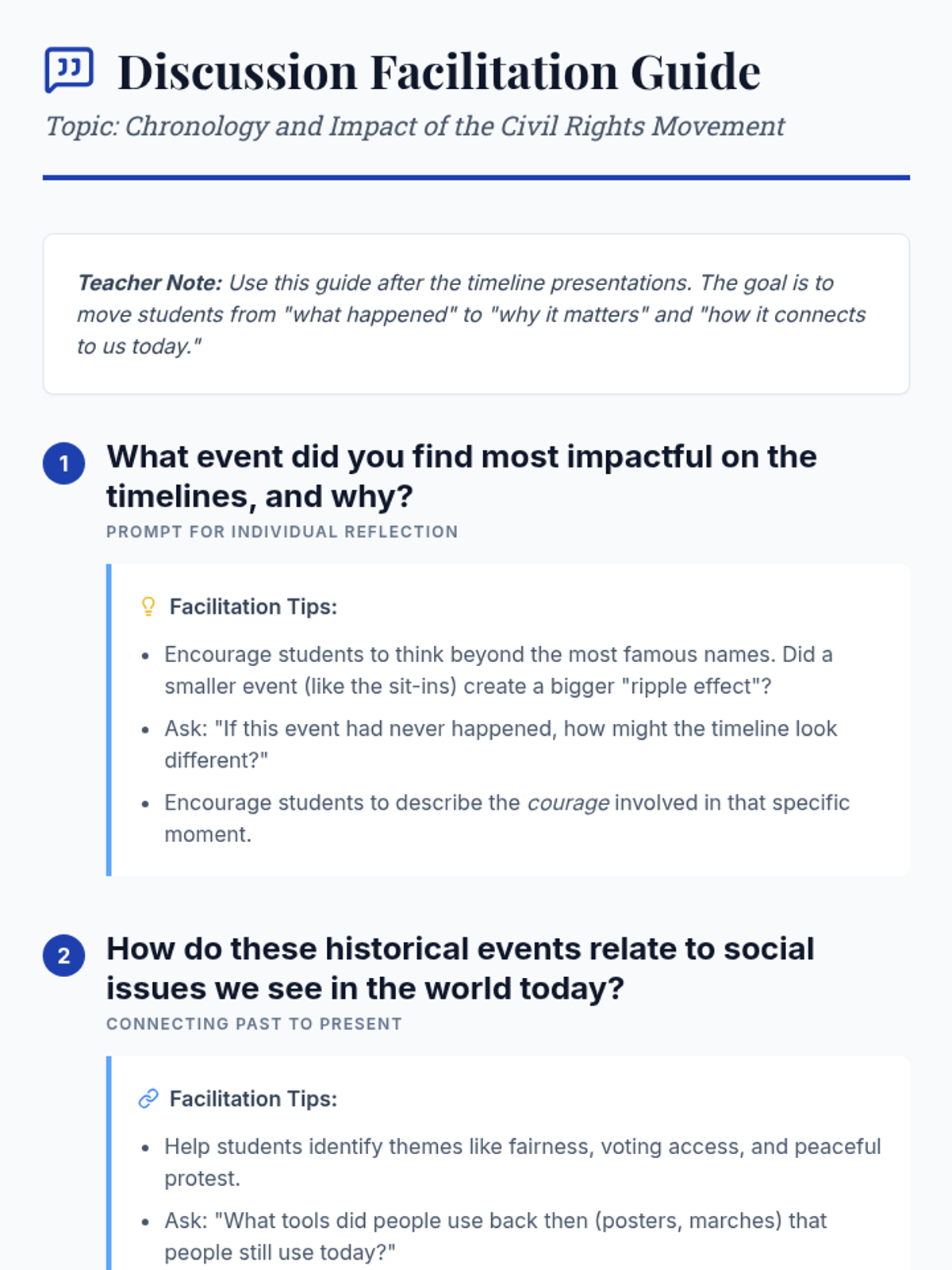 Discussion Facilitation Guide

Topic: Chronology and Impact of the Civil Rights Movement

Teacher Note: Use this guide after the timeline presentations. The goal is to move students from "what happened" to "why it matters" and "how it connects to us today."

1 What event did you find most impactful on the timelines, and why?
PROMPT FOR INDIVIDUAL REFLECTION

Facilitation Tips:

• Encourage students to think beyond the most famous names. Did a smaller event (like the sit-ins) create a bigger "ripple effect"?
• Ask: "If this event had never happened, how might the timeline look different?"
• Encourage students to describe the courage involved in that specific moment.

2 How do these historical events relate to social issues we see in the world today?
CONNECTING PAST TO PRESENT

Facilitation Tips:

• Help students identify themes like fairness, voting access, and peaceful protest.
• Ask: "What tools did people use back then (posters, marches) that people still use today?"